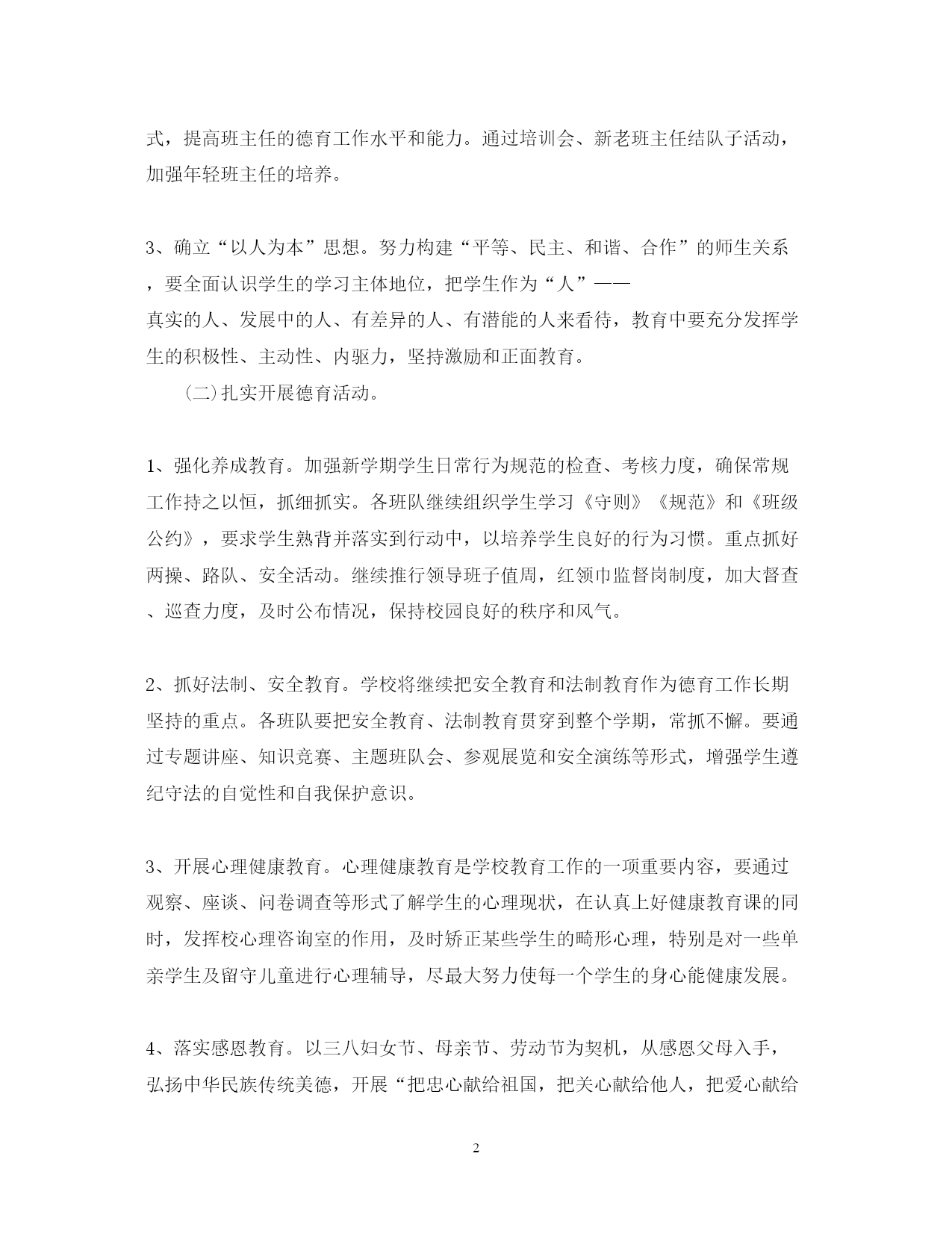 式，提高班主任的德育工作水平和能力。通过培训会、新老班主任结队子活动，加强年轻班主任的培养。

3、确立“以人为本”思想。努力构建“平等、民主、和谐、合作”的师生关系，要全面认识学生的学习主体地位，把学生作为“人”——真实的人、发展中的人、有差异的人、有潜能的人来看待，教育中要充分发挥学生的积极性、主动性、内驱力，坚持激励和正面教育。

（二）扎实开展德育活动。

1、强化养成教育。加强新学期学生日常行为规范的检查、考核力度，确保常规工作持之以恒，抓细抓实。各班队继续组织学生学习《守则》《规范》和《班级公约》，要求学生熟背并落实到行动中，以培养学生良好的行为习惯。重点抓好两操、路队、安全活动。继续推行领导班子值周，红领巾监督岗制度，加大督查、巡查力度，及时公布情况，保持校园良好的秩序和风气。

2、抓好法制、安全教育。学校将继续把安全教育和法制教育作为德育工作长期坚持的重点。各班队要把安全教育、法制教育贯穿到整个学期，常抓不懈。要通过专题讲座、知识竞赛、主题班队会、参观展览和安全演练等形式，增强学生遵纪守法的自觉性和自我保护意识。

3、开展心理健康教育。心理健康教育是学校教育工作的一项重要内容，要通过观察、座谈、问卷调查等形式了解学生的心理现状，在认真上好健康教育课的同时，发挥校心理咨询室的作用，及时矫正某些学生的畸形心理，特别是对一些单亲学生及留守儿童进行心理辅导，尽最大努力使每一个学生的身心能健康发展。

4、落实感恩教育。以三八妇女节、母亲节、劳动节为契机，从感恩父母入手，弘扬中华民族传统美德，开展“把忠心献给祖国，把关心献给他人，把爱心献给

2